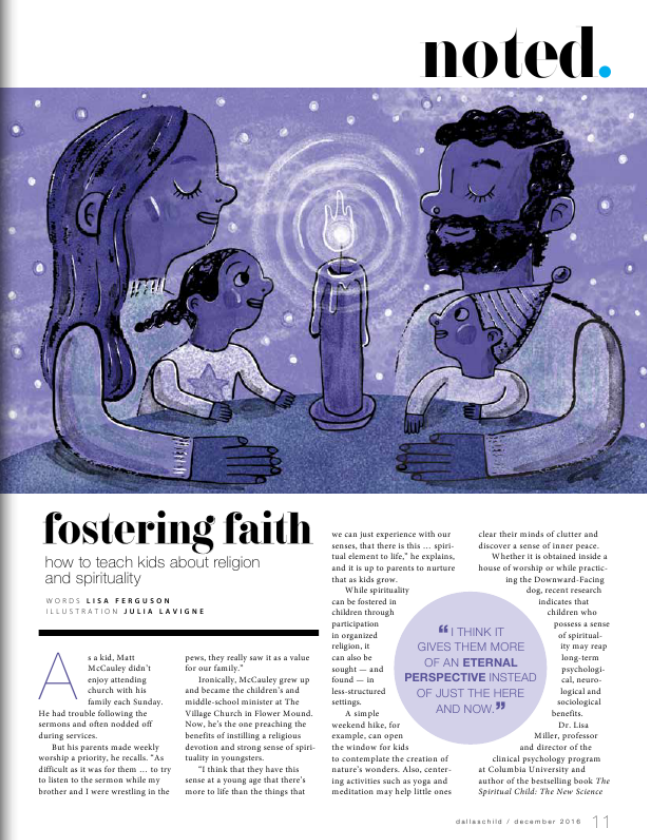 noted.

fostering faith

how to teach kids about religion and spirituality

WORDS LISA FERGUSON
ILLUSTRATION JULIA LAVIGNE

As a kid, Matt McCauley didn't enjoy attending church with his family each Sunday. He had trouble following the sermons and often nodded off during services.

But his parents made weekly worship a priority, he recalls. "As difficult as it was for them … to try to listen to the sermon while my brother and I were wrestling in the pews, they really saw it as a value for our family."

Ironically, McCauley grew up and became the children's and middle-school minister at The Village Church in Flower Mound. Now, he's the one preaching the benefits of instilling a religious devotion and strong sense of spirituality in youngsters.

"I think that they have this sense at a young age that there's more to life than the things that we can just experience with our senses, that there is this … spiritual element to life," he explains, and it is up to parents to nurture that as kids grow.

While spirituality can be fostered in children through participation in organized religion, it can also be sought — and found — in less-structured settings.

A simple weekend hike, for example, can open the window for kids to contemplate the creation of nature's wonders. Also, centering activities such as yoga and meditation may help little ones clear their minds of clutter and discover a sense of inner peace.

Whether it is obtained inside a house of worship or while practicing the Downward-Facing dog, recent research indicates that children who possess a sense of spirituality may reap long-term psychological, neurological and sociological benefits.

Dr. Lisa Miller, professor and director of the clinical psychology program at Columbia University and author of the bestselling book The Spiritual Child: The New Science

"I THINK IT GIVES THEM MORE OF AN ETERNAL PERSPECTIVE INSTEAD OF JUST THE HERE AND NOW."

dallaschild / december 2016 11